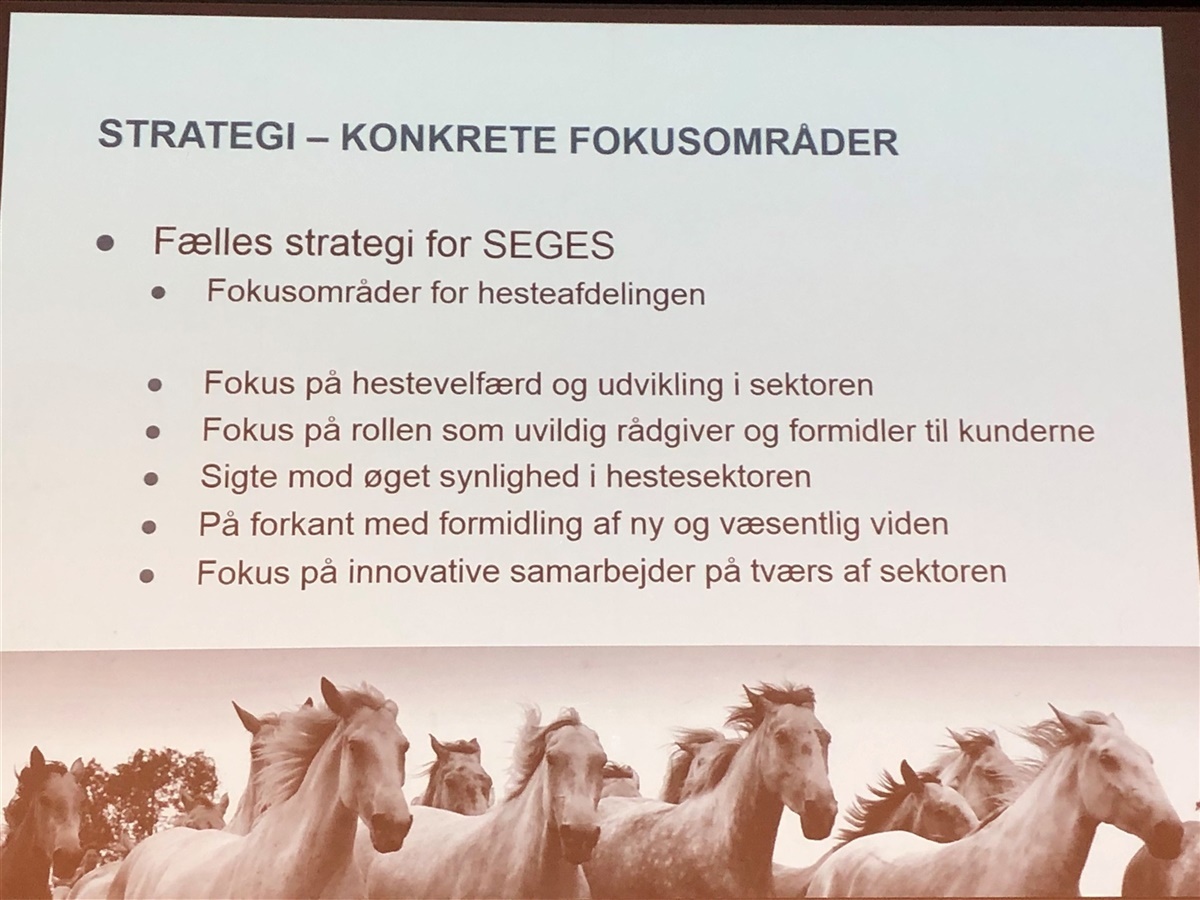 STRATEGI – KONKRETE FOKUSOMRÅDER

• Fælles strategi for SEGES
• Fokusområder for hesteafdelingen

• Fokus på hestevelfærd og udvikling i sektoren
• Fokus på rollen som uvildig rådgiver og formidler til kunderne
• Sigte mod øget synlighed i hestesektoren
• På forkant med formidling af ny og væsentlig viden
• Fokus på innovative samarbejder på tværs af sektoren